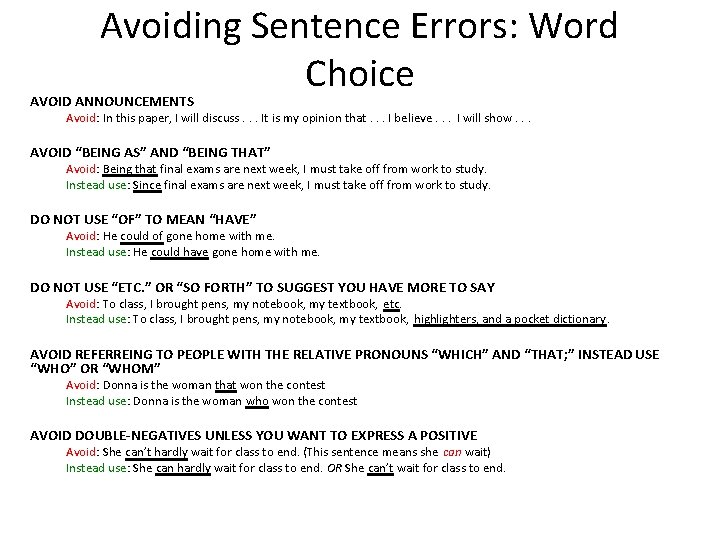 Avoiding Sentence Errors: Word Choice

AVOID ANNOUNCEMENTS
Avoid: In this paper, I will discuss . . . It is my opinion that . . . I believe . . . I will show . . .

AVOID "BEING AS" AND "BEING THAT"
Avoid: Being that final exams are next week, I must take off from work to study.
Instead use: Since final exams are next week, I must take off from work to study.

DO NOT USE "OF" TO MEAN "HAVE"
Avoid: He could of gone home with me.
Instead use: He could have gone home with me.

DO NOT USE "ETC." OR "SO FORTH" TO SUGGEST YOU HAVE MORE TO SAY
Avoid: To class, I brought pens, my notebook, my textbook, etc.
Instead use: To class, I brought pens, my notebook, my textbook, highlighters, and a pocket dictionary.

AVOID REFERREING TO PEOPLE WITH THE RELATIVE PRONOUNS "WHICH" AND "THAT;" INSTEAD USE "WHO" OR "WHOM"
Avoid: Donna is the woman that won the contest
Instead use: Donna is the woman who won the contest

AVOID DOUBLE-NEGATIVES UNLESS YOU WANT TO EXPRESS A POSITIVE
Avoid: She can't hardly wait for class to end. (This sentence means she can wait)
Instead use: She can hardly wait for class to end. OR She can't wait for class to end.